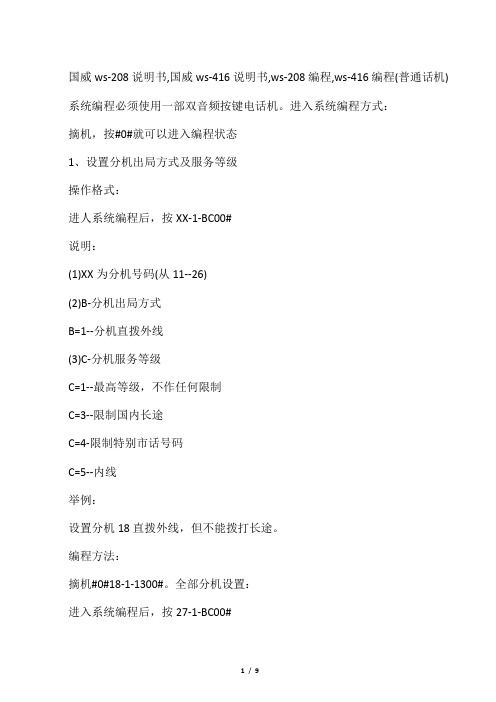 国威 ws-208 说明书,国威 ws-416 说明书,ws-208 编程,ws-416 编程(普通话机)

系统编程必须使用一部双音频按键电话机。进入系统编程方式：

摘机，按#0#就可以进入编程状态

1、设置分机出局方式及服务等级

操作格式：

进人系统编程后，按 XX-1-BC00#

说明：

(1)XX 为分机号码(从 11--26)

(2)B-分机出局方式

B=1--分机直拨外线

(3)C-分机服务等级

C=1--最高等级，不作任何限制

C=3--限制国内长途

C=4-限制特别市话号码

C=5--内线

举例：

设置分机 18 直拨外线，但不能拨打长途。

编程方法：

摘机#0#18-1-1300#。全部分机设置：

进入系统编程后，按 27-1-BC00#

1 / 9